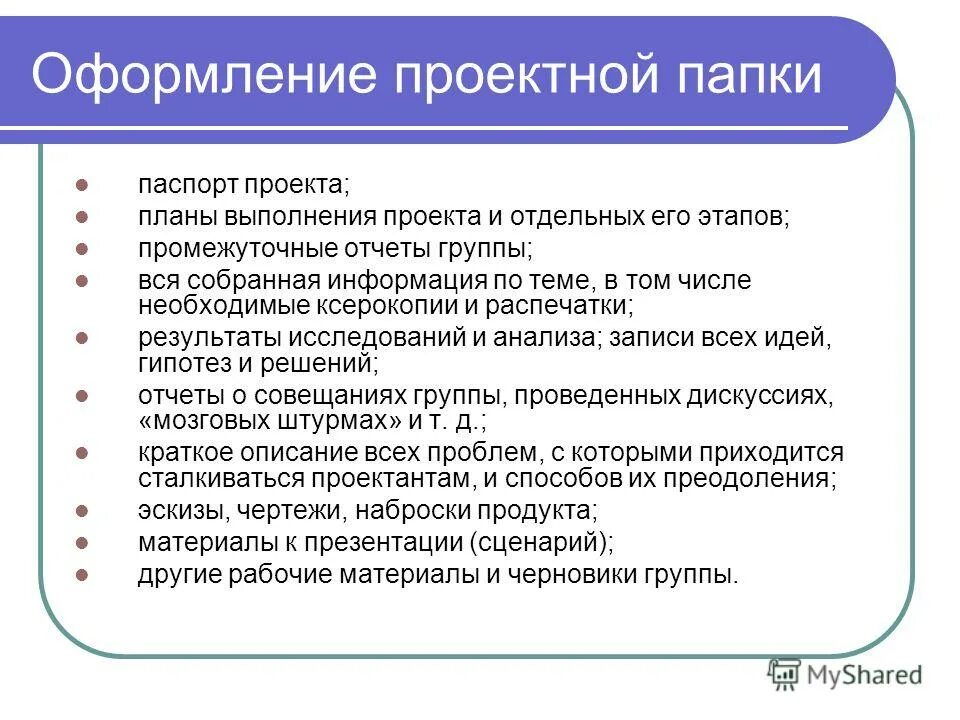 Оформление проектной папки

- паспорт проекта;
- планы выполнения проекта и отдельных его этапов;
- промежуточные отчеты группы;
- вся собранная информация по теме, в том числе необходимые ксерокопии и распечатки;
- результаты исследований и анализа; записи всех идей, гипотез и решений;
- отчеты о совещаниях группы, проведенных дискуссиях, «мозговых штурмах» и т. д.;
- краткое описание всех проблем, с которыми приходится сталкиваться проектантам, и способов их преодоления;
- эскизы, чертежи, наброски продукта;
- материалы к презентации (сценарий);
- другие рабочие материалы и черновики группы.

MyShared